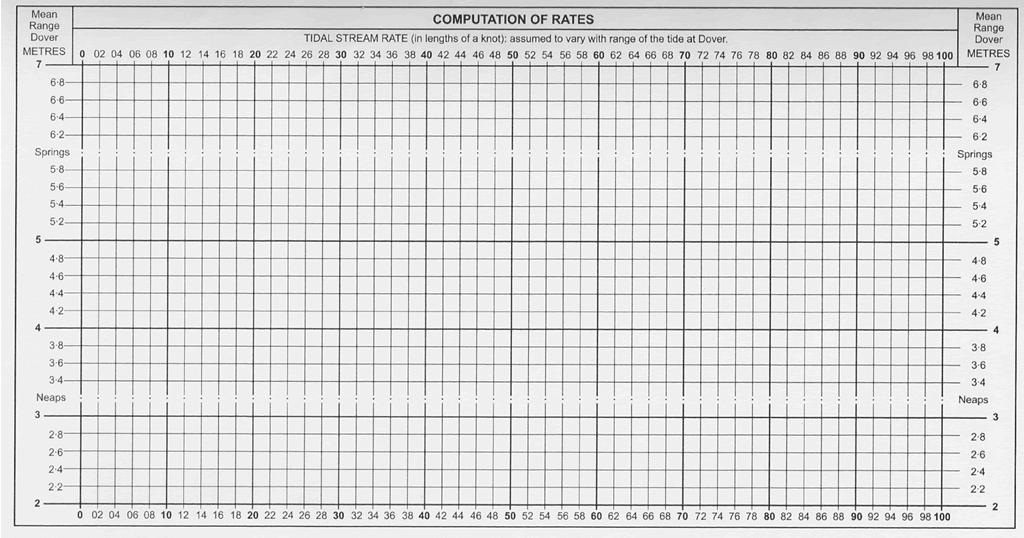 Mean Range Dover METRES

COMPUTATION OF RATES

TIDAL STREAM RATE (in lengths of a knot): assumed to vary with range of the tide at Dover.

Mean Range Dover METRES

0 02 04 06 08 10 12 14 16 18 20 22 24 26 28 30 32 34 36 38 40 42 44 46 48 50 52 54 56 58 60 62 64 66 68 70 72 74 76 78 80 82 84 86 88 90 92 94 96 98 100

7 6·8 6·6 6·4 6·2 Springs 5·8 5·6 5·4 5·2 5 4·8 4·6 4·4 4·2 4 3·8 3·6 3·4 Neaps 3 2·8 2·6 2·4 2·2 2

7 6·8 6·6 6·4 6·2 Springs 5·8 5·6 5·4 5·2 5 4·8 4·6 4·4 4·2 4 3·8 3·6 3·4 Neaps 3 2·8 2·6 2·4 2·2 2

0 02 04 06 08 10 12 14 16 18 20 22 24 26 28 30 32 34 36 38 40 42 44 46 48 50 52 54 56 58 60 62 64 66 68 70 72 74 76 78 80 82 84 86 88 90 92 94 96 98 100